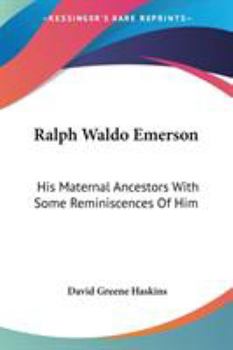 KESSINGER'S RARE REPRINTS

Ralph Waldo Emerson

His Maternal Ancestors With Some Reminiscences Of Him

David Greene Haskins